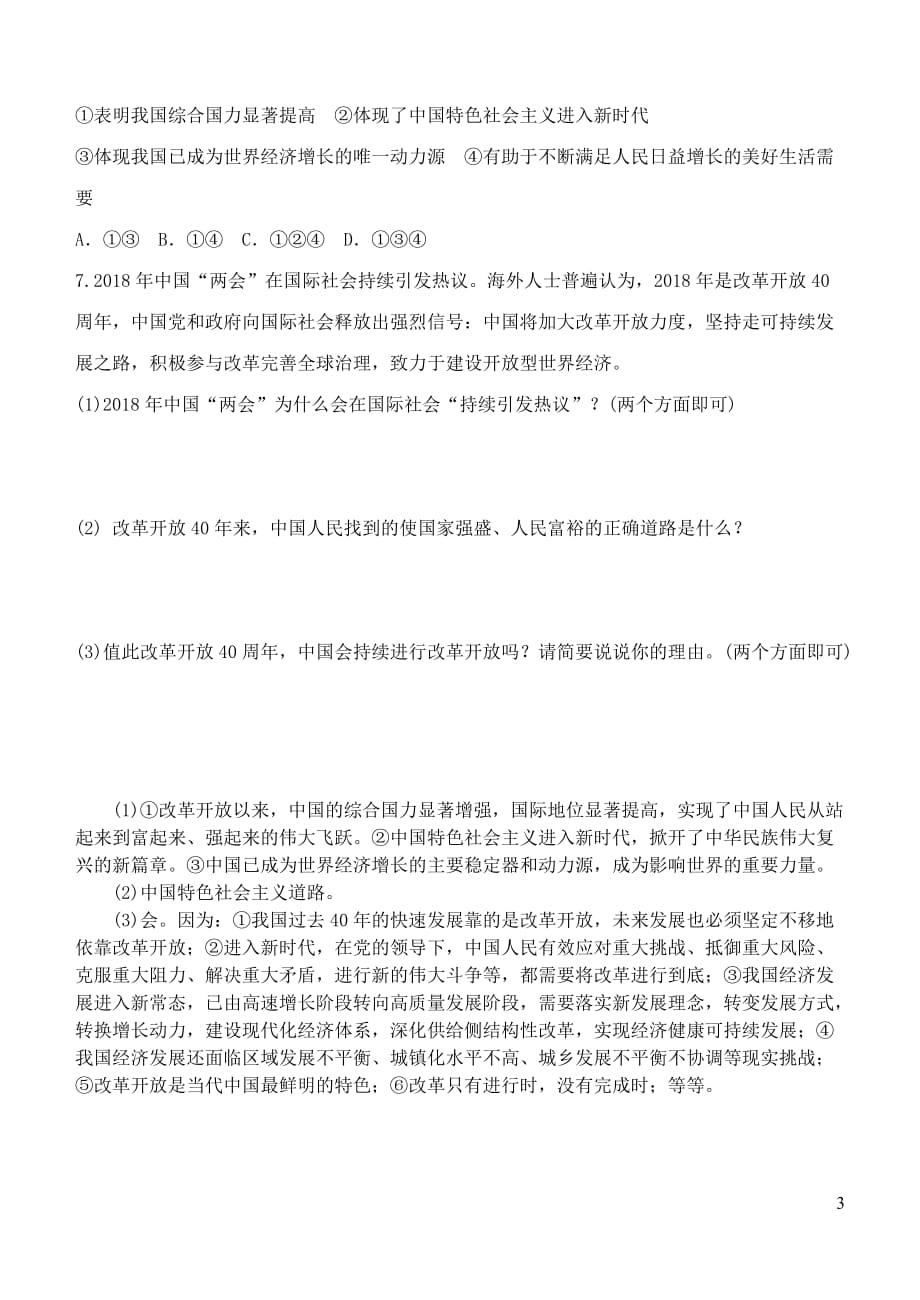 ①表明我国综合国力显著提高　②体现了中国特色社会主义进入新时代

③体现我国已成为世界经济增长的唯一动力源　④有助于不断满足人民日益增长的美好生活需要

A. ①③　B. ①④　C. ①②④　D. ①③④

7.2018 年中国“两会”在国际社会持续引发热议。海外人士普遍认为，2018 年是改革开放 40 周年，中国党和政府向国际社会释放出强烈信号：中国将加大改革开放力度，坚持走可持续发展之路，积极参与改革完善全球治理，致力于建设开放型世界经济。

(1)2018 年中国“两会”为什么会在国际社会“持续引发热议”？(两个方面即可)

(2) 改革开放 40 年来，中国人民找到的使国家强盛、人民富裕的正确道路是什么？

(3)值此改革开放 40 周年，中国会持续进行改革开放吗？请简要说说你的理由。(两个方面即可)

(1)①改革开放以来，中国的综合国力显著增强，国际地位显著提高，实现了中国人民从站起来到富起来、强起来的伟大飞跃。②中国特色社会主义进入新时代，掀开了中华民族伟大复兴的新篇章。③中国已成为世界经济增长的主要稳定器和动力源，成为影响世界的重要力量。

(2)中国特色社会主义道路。

(3)会。因为：①我国过去 40 年的快速发展靠的是改革开放，未来发展也必须坚定不移地依靠改革开放；②进入新时代，在党的领导下，中国人民有效应对重大挑战、抵御重大风险、克服重大阻力、解决重大矛盾，进行新的伟大斗争等，都需要将改革进行到底；③我国经济发展进入新常态，已由高速增长阶段转向高质量发展阶段，需要落实新发展理念，转变发展方式，转换增长动力，建设现代化经济体系，深化供给侧结构性改革，实现经济健康可持续发展；④我国经济发展还面临区域发展不平衡、城镇化水平不高、城乡发展不平衡不协调等现实挑战；⑤改革开放是当代中国最鲜明的特色；⑥改革只有进行时，没有完成时；等等。

3